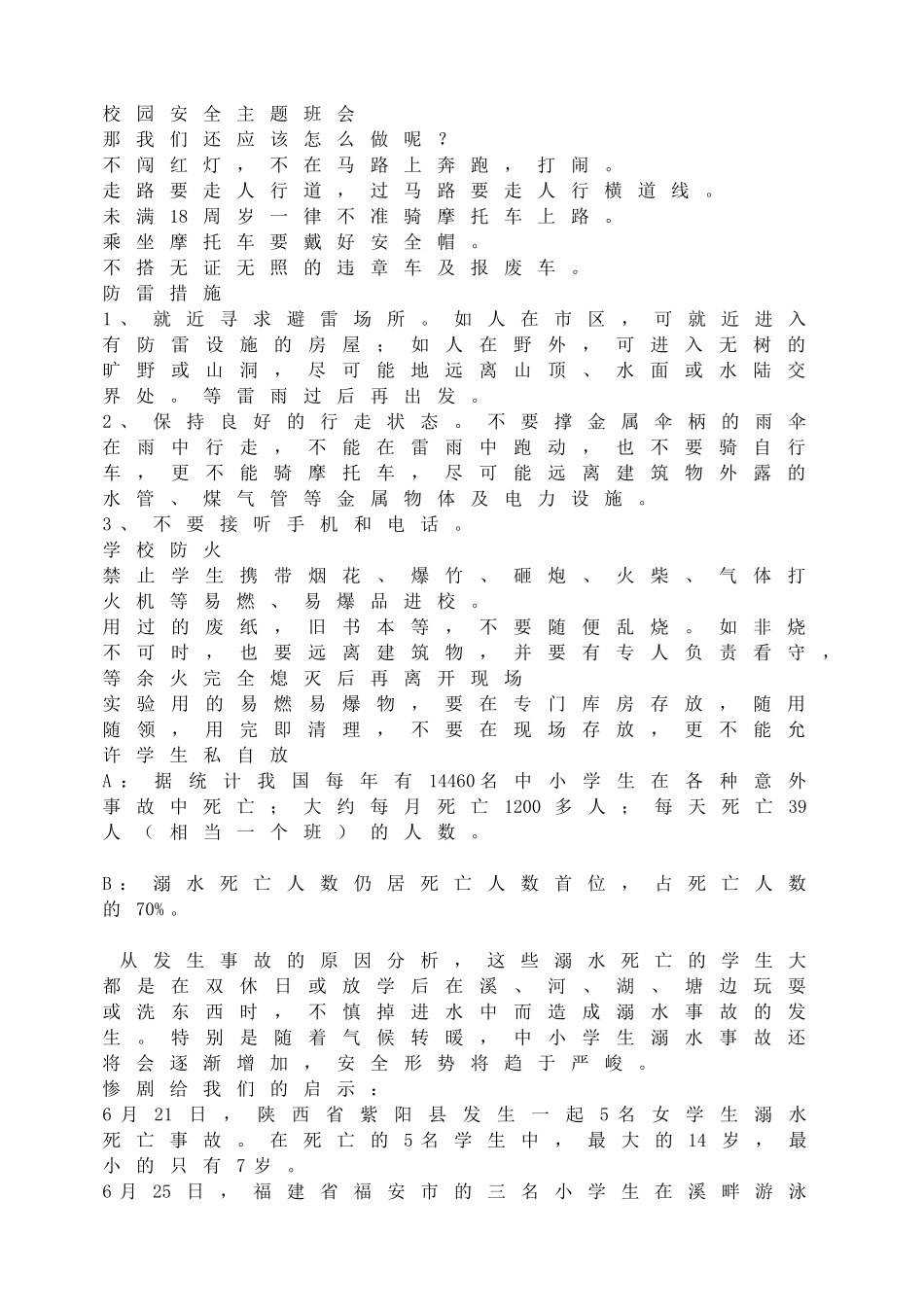 校园安全主题班会
那我们还应该怎么做呢？
不闯红灯，不在马路上奔跑，打闹。
走路要走人行道，过马路要走人行横道线。
未满18周岁一律不准骑摩托车上路。
乘坐摩托车要戴好安全帽。
不搭无证无照的违章车及报废车。
防雷措施
1、就近寻求避雷场所。如人在市区，可就近进入有防雷设施的房屋；如人在野外，可进入无树的旷野或山洞，尽可能地远离山顶、水面或水陆交界处。等雷雨过后再出发。
2、保持良好的行走状态。不要撑金属伞柄的雨伞在雨中行走，不能在雷雨中跑动，也不要骑自行车，更不能骑摩托车，尽可能远离建筑物外露的水管、煤气管等金属物体及电力设施。
3、不要接听手机和电话。
学校防火
禁止学生携带烟花、爆竹、砸炮、火柴、气体打火机等易燃、易爆品进校。
用过的废纸，旧书本等，不要随便乱烧。如非烧不可时，也要远离建筑物，并要有专人负责看守，等余火完全熄灭后再离开现场
实验用的易燃易爆物，要在专门库房存放，随用随领，用完即清理，不要在现场存放，更不能允许学生私自放
A：据统计我国每年有14460名中小学生在各种意外事故中死亡；大约每月死亡1200多人；每天死亡39人（相当一个班）的人数。

B：溺水死亡人数仍居死亡人数首位，占死亡人数的70%。

从发生事故的原因分析，这些溺水死亡的学生大都是在双休日或放学后在溪、河、湖、塘边玩耍或洗东西时，不慎掉进水中而造成溺水事故的发生。特别是随着气候转暖，中小学生溺水事故还将会逐渐增加，安全形势将趋于严峻。
惨剧给我们的启示：
6月21日，陕西省紫阳县发生一起5名女学生溺水死亡事故。在死亡的5名学生中，最大的14岁，最小的只有7岁。
6月25日，福建省福安市的三名小学生在溪畔游泳